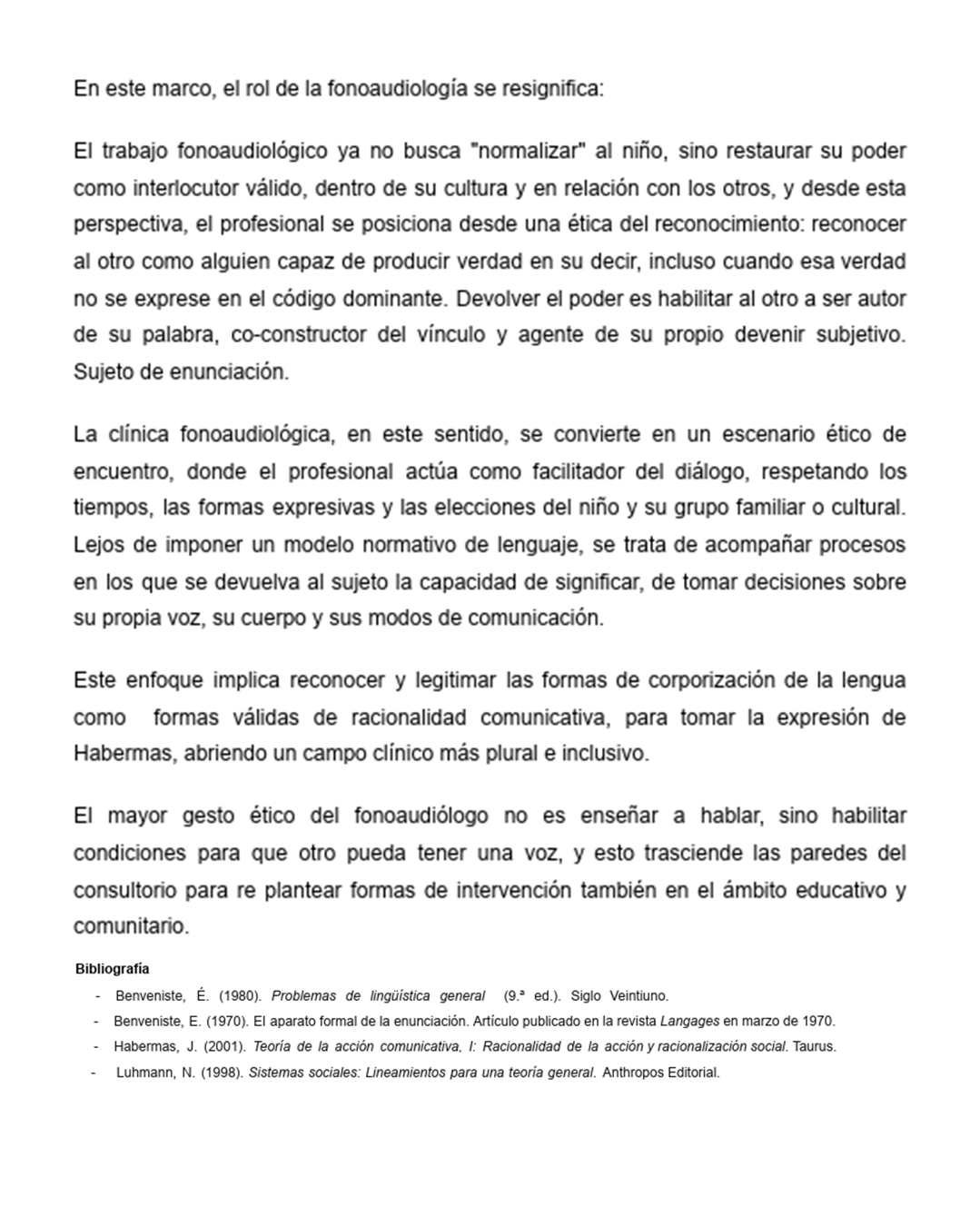 En este marco, el rol de la fonoaudiología se resignifica:

El trabajo fonoaudiológico ya no busca "normalizar" al niño, sino restaurar su poder como interlocutor válido, dentro de su cultura y en relación con los otros, y desde esta perspectiva, el profesional se posiciona desde una ética del reconocimiento: reconocer al otro como alguien capaz de producir verdad en su decir, incluso cuando esa verdad no se exprese en el código dominante. Devolver el poder es habilitar al otro a ser autor de su palabra, co-constructor del vínculo y agente de su propio devenir subjetivo. Sujeto de enunciación.

La clínica fonoaudiológica, en este sentido, se convierte en un escenario ético de encuentro, donde el profesional actúa como facilitador del diálogo, respetando los tiempos, las formas expresivas y las elecciones del niño y su grupo familiar o cultural. Lejos de imponer un modelo normativo de lenguaje, se trata de acompañar procesos en los que se devuelva al sujeto la capacidad de significar, de tomar decisiones sobre su propia voz, su cuerpo y sus modos de comunicación.

Este enfoque implica reconocer y legitimar las formas de corporización de la lengua como formas válidas de racionalidad comunicativa, para tomar la expresión de Habermas, abriendo un campo clínico más plural e inclusivo.

El mayor gesto ético del fonoaudiólogo no es enseñar a hablar, sino habilitar condiciones para que otro pueda tener una voz, y esto trasciende las paredes del consultorio para re plantear formas de intervención también en el ámbito educativo y comunitario.

Bibliografía

- Benveniste, É. (1980). Problemas de lingüística general (9.ª ed.). Siglo Veintiuno.
- Benveniste, E. (1970). El aparato formal de la enunciación. Artículo publicado en la revista Langages en marzo de 1970.
- Habermas, J. (2001). Teoría de la acción comunicativa, I: Racionalidad de la acción y racionalización social. Taurus.
- Luhmann, N. (1998). Sistemas sociales: Lineamientos para una teoría general. Anthropos Editorial.